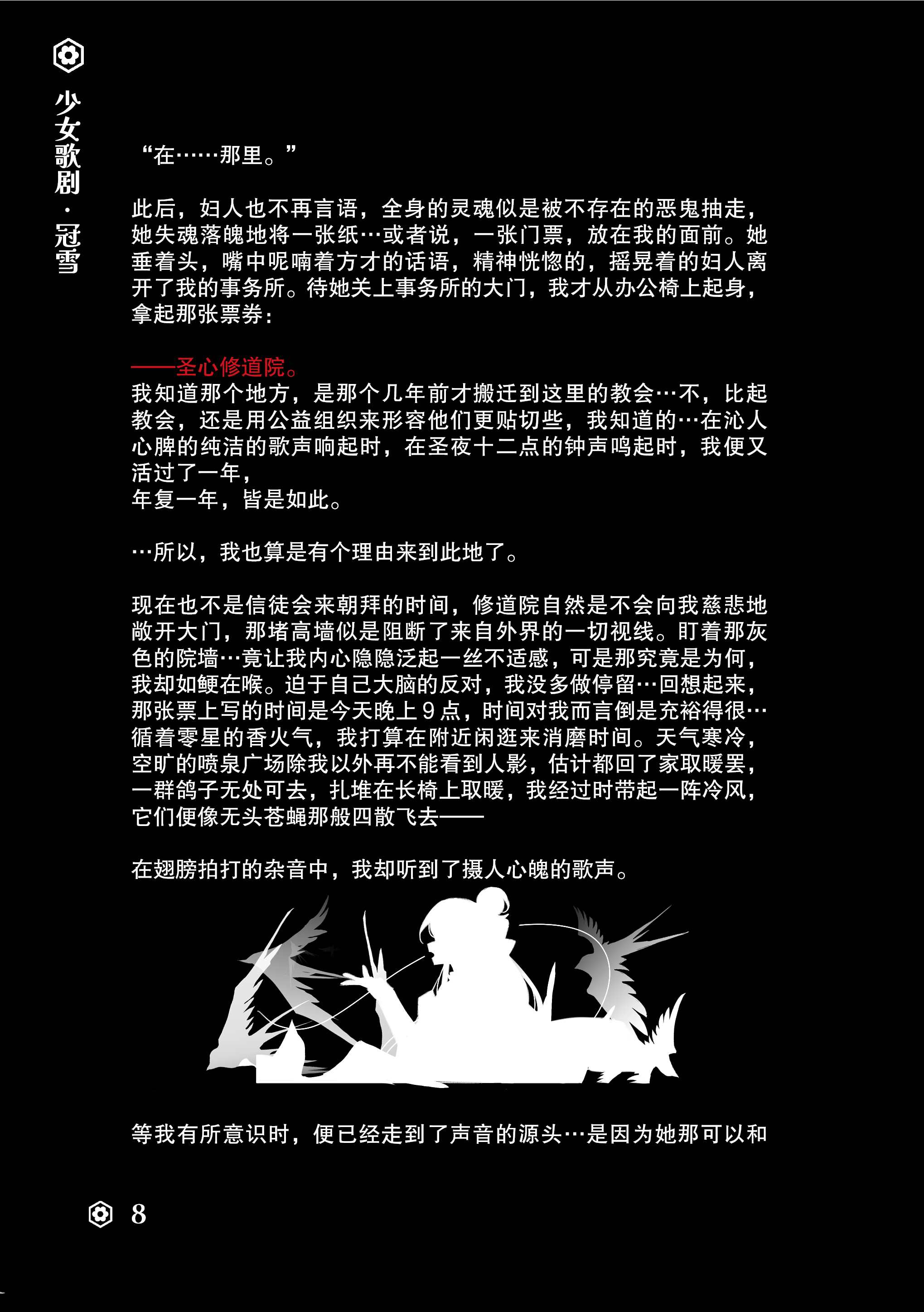 少女歌剧·冠雪

“在……那里。”

此后，妇人也不再言语，全身的灵魂似是被不存在的恶鬼抽走，她失魂落魄地将一张纸…或者说，一张门票，放在我的面前。她垂着头，嘴中呢喃着方才的话语，精神恍惚的，摇晃着的妇人离开了我的事务所。待她关上事务所的大门，我才从办公椅上起身，拿起那张票券：

——圣心修道院。
我知道那个地方，是那个几年前才搬迁到这里的教会…不，比起教会，还是用公益组织来形容他们更贴切些，我知道的…在沁人心脾的纯洁的歌声响起时，在圣夜十二点的钟声鸣起时，我便又活过了一年，
年复一年，皆是如此。

…所以，我也算是有个理由来到此地了。

现在也不是信徒会来朝拜的时间，修道院自然是不会向我慈悲地敞开大门，那堵高墙似是阻断了来自外界的一切视线。盯着那灰色的院墙…竟让我内心隐隐泛起一丝不适感，可是那究竟是为何，我却如鲠在喉。迫于自己大脑的反对，我没多做停留…回想起来，那张票上写的时间是今天晚上9点，时间对我而言倒是充裕得很…循着零星的香火气，我打算在附近闲逛来消磨时间。天气寒冷，空旷的喷泉广场除我以外再不能看到人影，估计都回了家取暖罢，一群鸽子无处可去，扎堆在长椅上取暖，我经过时带起一阵冷风，它们便像无头苍蝇那般四散飞去——

在翅膀拍打的杂音中，我却听到了摄人心魄的歌声。

等我有所意识时，便已经走到了声音的源头…是因为她那可以和

8